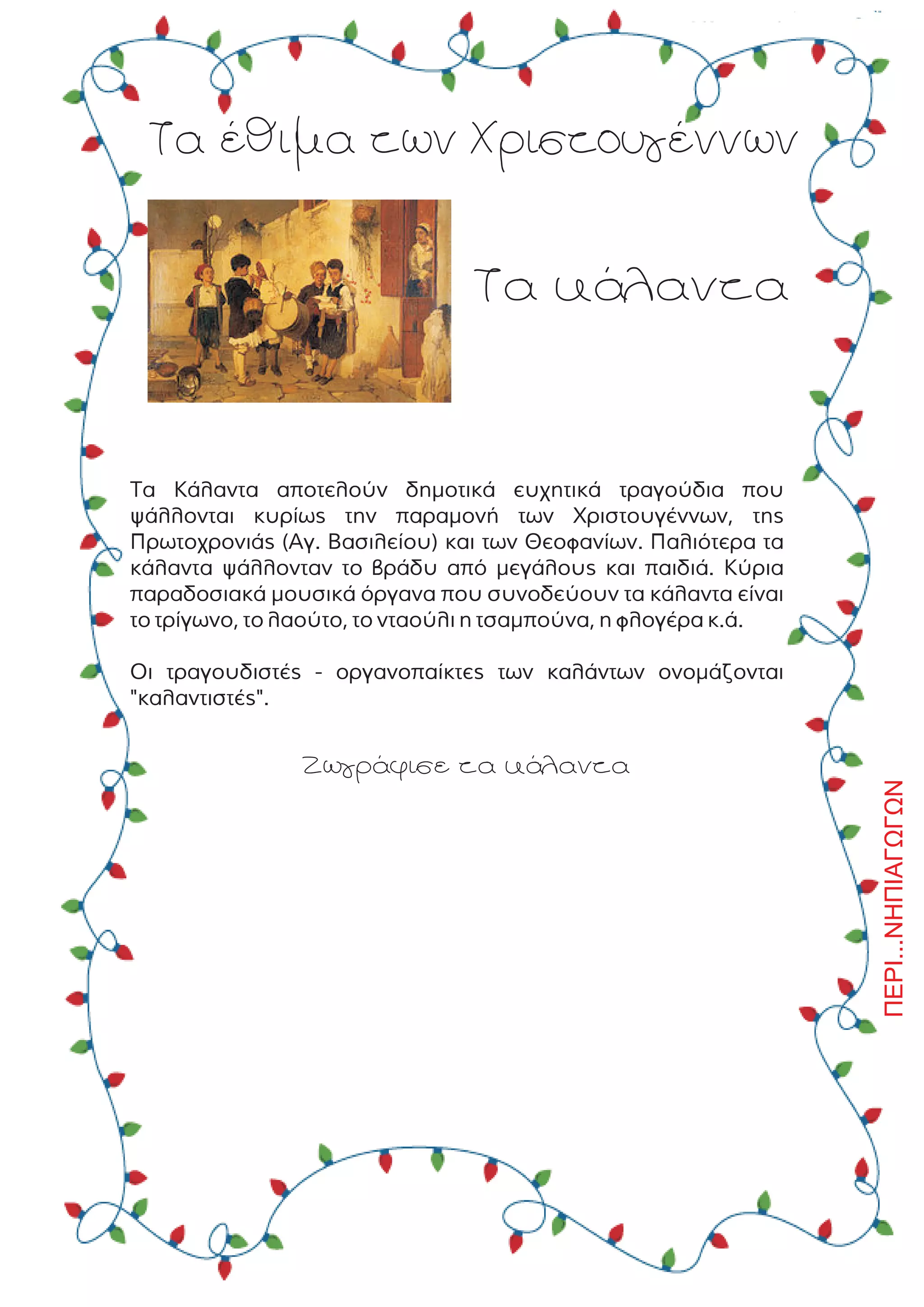 Τα έθιμα των Χριστουγέννων

Τα κάλαντα

Τα Κάλαντα αποτελούν δημοτικά ευχητικά τραγούδια που ψάλλονται κυρίως την παραμονή των Χριστουγέννων, της Πρωτοχρονιάς (Αγ. Βασιλείου) και των Θεοφανίων. Παλιότερα τα κάλαντα ψάλλονταν το βράδυ από μεγάλους και παιδιά. Κύρια παραδοσιακά μουσικά όργανα που συνοδεύουν τα κάλαντα είναι το τρίγωνο, το λαούτο, το νταούλι η τσαμπούνα, η φλογέρα κ.ά.

Οι τραγουδιστές - οργανοπαίκτες των καλάντων ονομάζονται "καλαντιστές".

Ζωγράφισε τα κάλαντα

ΠΕΡΙ...ΝΗΠΙΑΓΩΓΩΝ